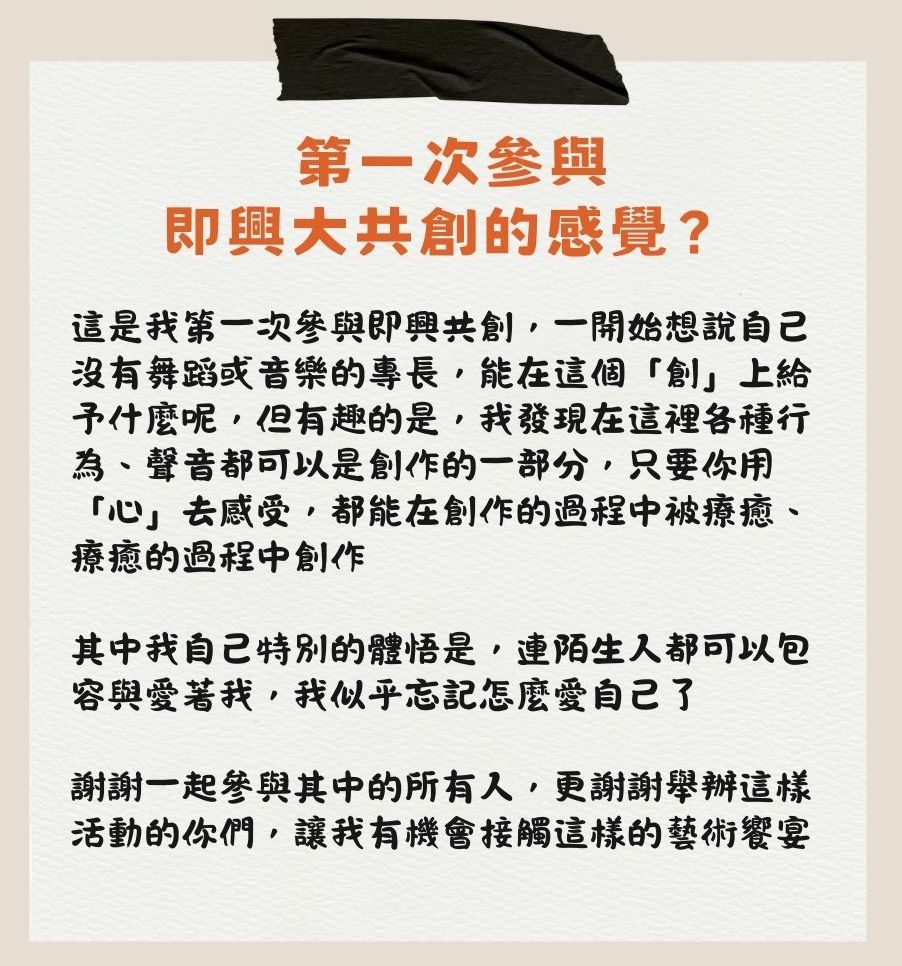 第一次參與
即興大共創的感覺？

這是我第一次參與即興共創，一開始想說自己沒有舞蹈或音樂的專長，能在這個「創」上給予什麼呢，但有趣的是，我發現在這裡各種行為、聲音都可以是創作的一部分，只要你用「心」去感受，都能在創作的過程中被療癒、療癒的過程中創作

其中我自己特別的體悟是，連陌生人都可以包容與愛著我，我似乎忘記怎麼愛自己了

謝謝一起參與其中的所有人，更謝謝舉辦這樣活動的你們，讓我有機會接觸這樣的藝術饗宴